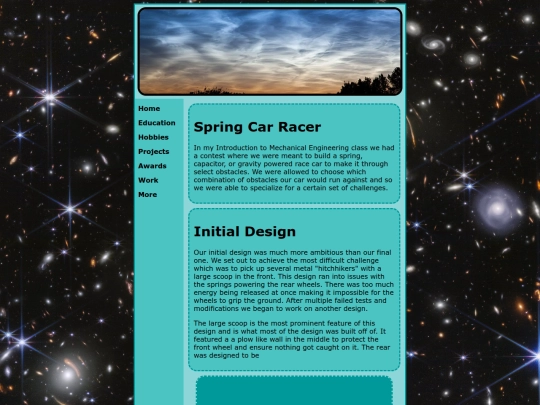 Home
Education
Hobbies
Projects
Awards
Work
More

Spring Car Racer

In my Introduction to Mechanical Engineering class we had a contest where we were meant to build a spring, capacitor, or gravity powered race car to make it through select obstacles. We were allowed to choose which combination of obstacles our car would run against and so we were able to specialize for a certain set of challenges.

Initial Design

Our initial design was much more ambitious than our final one. We set out to achieve the most difficult challenge which was to pick up several metal "hitchhikers" with a large scoop in the front. This design ran into issues with the springs powering the rear wheels. There was too much energy being released at once making it impossible for the wheels to grip the ground. After multiple failed tests and modifications we began to work on another design.

The large scoop is the most prominent feature of this design and is what most of the design was built off of. It featured a a plow like wall in the middle to protect the front wheel and ensure nothing got caught on it. The rear was designed to be